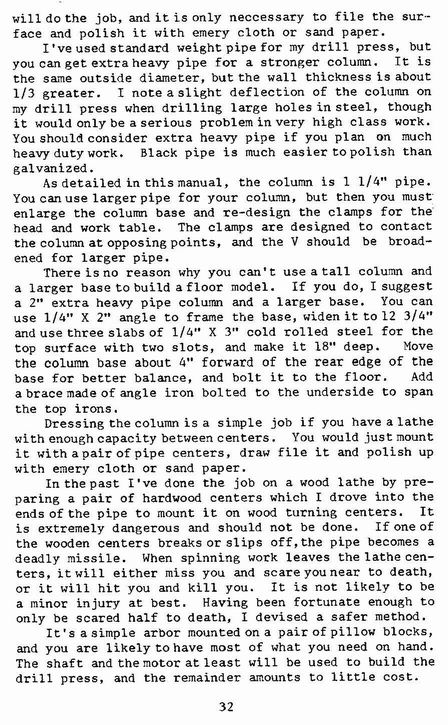 will do the job, and it is only neccessary to file the surface and polish it with emery cloth or sand paper.

I've used standard weight pipe for my drill press, but you can get extra heavy pipe for a stronger column. It is the same outside diameter, but the wall thickness is about 1/3 greater. I note a slight deflection of the column on my drill press when drilling large holes in steel, though it would only be a serious problem in very high class work. You should consider extra heavy pipe if you plan on much heavy duty work. Black pipe is much easier to polish than galvanized.

As detailed in this manual, the column is 1 1/4" pipe. You can use larger pipe for your column, but then you must enlarge the column base and re-design the clamps for the head and work table. The clamps are designed to contact the column at opposing points, and the V should be broadened for larger pipe.

There is no reason why you can't use a tall column and a larger base to build a floor model. If you do, I suggest a 2" extra heavy pipe column and a larger base. You can use 1/4" X 2" angle to frame the base, widen it to 12 3/4" and use three slabs of 1/4" X 3" cold rolled steel for the top surface with two slots, and make it 18" deep. Move the column base about 4" forward of the rear edge of the base for better balance, and bolt it to the floor. Add a brace made of angle iron bolted to the underside to span the top irons.

Dressing the column is a simple job if you have a lathe with enough capacity between centers. You would just mount it with a pair of pipe centers, draw file it and polish up with emery cloth or sand paper.

In the past I've done the job on a wood lathe by preparing a pair of hardwood centers which I drove into the ends of the pipe to mount it on wood turning centers. It is extremely dangerous and should not be done. If one of the wooden centers breaks or slips off, the pipe becomes a deadly missile. When spinning work leaves the lathe centers, it will either miss you and scare you near to death, or it will hit you and kill you. It is not likely to be a minor injury at best. Having been fortunate enough to only be scared half to death, I devised a safer method.

It's a simple arbor mounted on a pair of pillow blocks, and you are likely to have most of what you need on hand. The shaft and the motor at least will be used to build the drill press, and the remainder amounts to little cost.

32